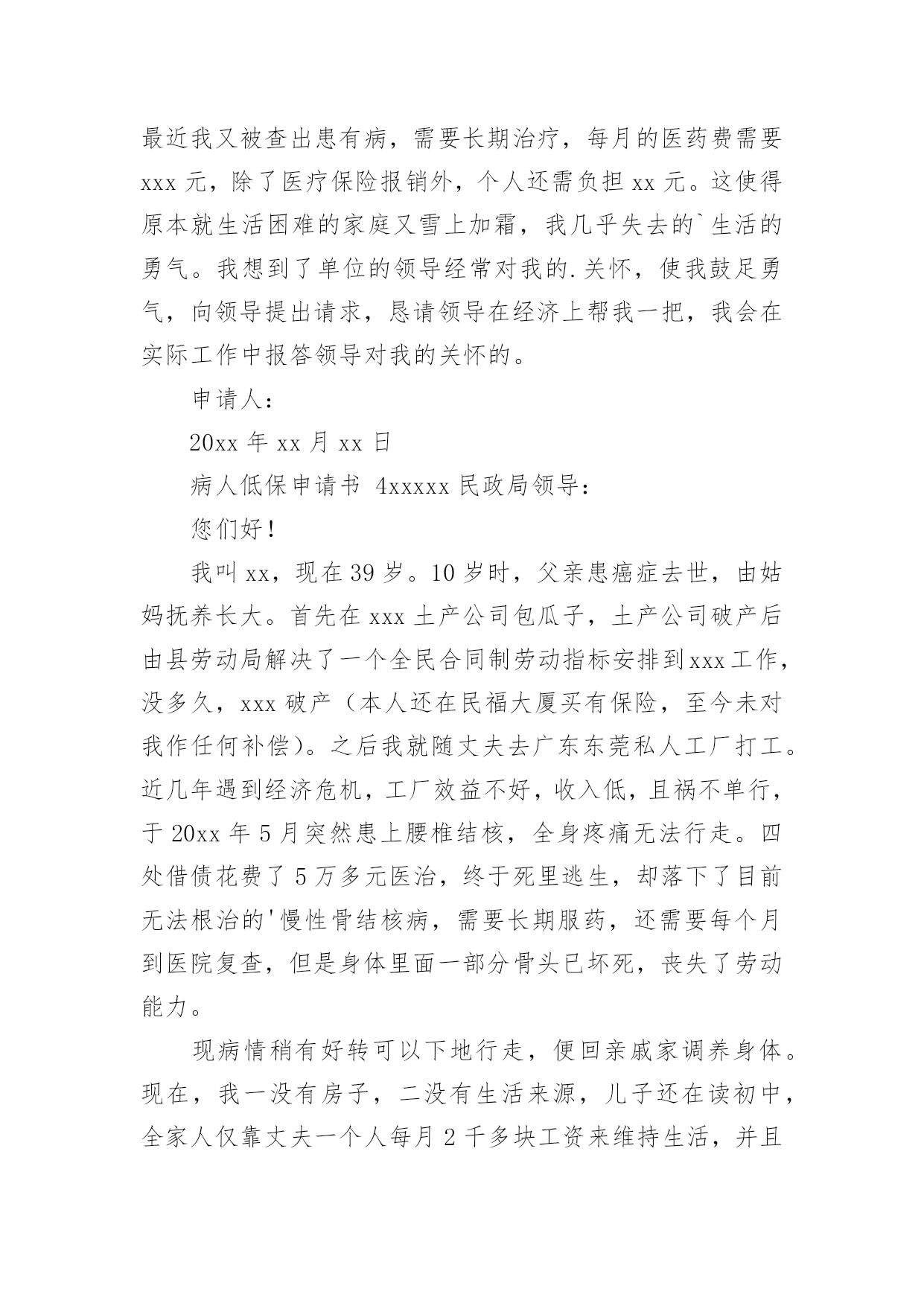 最近我又被查出患有病，需要长期治疗，每月的医药费需要 xxx 元，除了医疗保险报销外，个人还需负担 xx 元。这使得原本就生活困难的家庭又雪上加霜，我几乎失去的`生活的勇气。我想到了单位的领导经常对我的.关怀，使我鼓足勇气，向领导提出请求，恳请领导在经济上帮我一把，我会在实际工作中报答领导对我的关怀的。

申请人：

20xx 年 xx 月 xx 日

病人低保申请书 4xxxxx 民政局领导：

您们好！

我叫 xx，现在 39 岁。10 岁时，父亲患癌症去世，由姑妈抚养长大。首先在 xxx 土产公司包瓜子，土产公司破产后由县劳动局解决了一个全民合同制劳动指标安排到 xxx 工作，没多久，xxx 破产（本人还在民福大厦买有保险，至今未对我作任何补偿）。之后我就随丈夫去广东东莞私人工厂打工。近几年遇到经济危机，工厂效益不好，收入低，且祸不单行，于 20xx 年 5 月突然患上腰椎结核，全身疼痛无法行走。四处借债花费了 5 万多元医治，终于死里逃生，却落下了目前无法根治的'慢性骨结核病，需要长期服药，还需要每个月到医院复查，但是身体里面一部分骨头已坏死，丧失了劳动能力。

现病情稍有好转可以下地行走，便回亲戚家调养身体。现在，我一没有房子，二没有生活来源，儿子还在读初中，全家人仅靠丈夫一个人每月 2 千多块工资来维持生活，并且